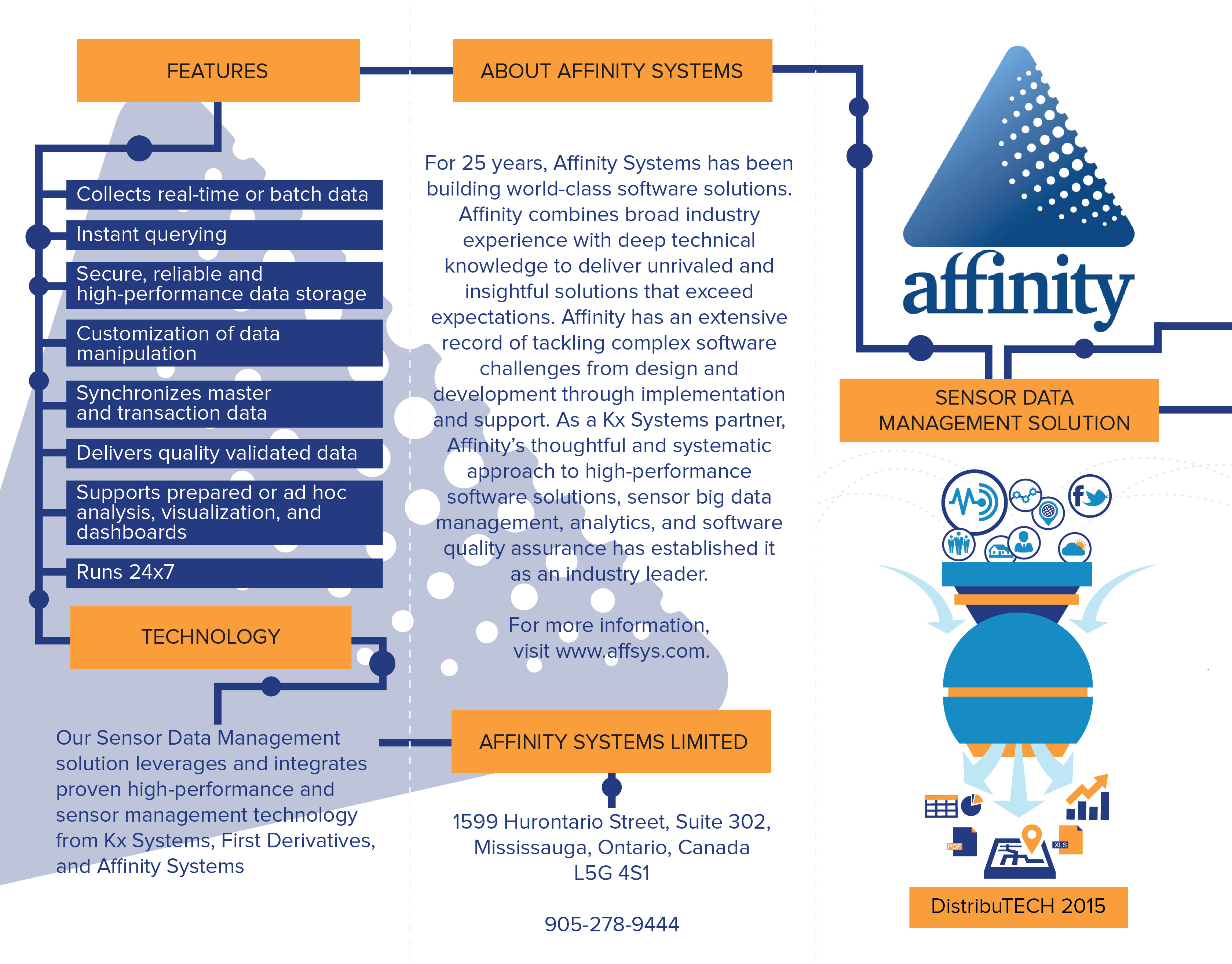 FEATURES

Collects real-time or batch data

Instant querying

Secure, reliable and high-performance data storage

Customization of data manipulation

Synchronizes master and transaction data

Delivers quality validated data

Supports prepared or ad hoc analysis, visualization, and dashboards

Runs 24x7

TECHNOLOGY

Our Sensor Data Management solution leverages and integrates proven high-performance and sensor management technology from Kx Systems, First Derivatives, and Affinity Systems

ABOUT AFFINITY SYSTEMS

For 25 years, Affinity Systems has been building world-class software solutions. Affinity combines broad industry experience with deep technical knowledge to deliver unrivaled and insightful solutions that exceed expectations. Affinity has an extensive record of tackling complex software challenges from design and development through implementation and support. As a Kx Systems partner, Affinity's thoughtful and systematic approach to high-performance software solutions, sensor big data management, analytics, and software quality assurance has established it as an industry leader.

For more information, visit www.affsys.com.

AFFINITY SYSTEMS LIMITED

1599 Hurontario Street, Suite 302, Mississauga, Ontario, Canada L5G 4S1

905-278-9444

affinity

SENSOR DATA MANAGEMENT SOLUTION

PDF

XLS

DistribuTECH 2015